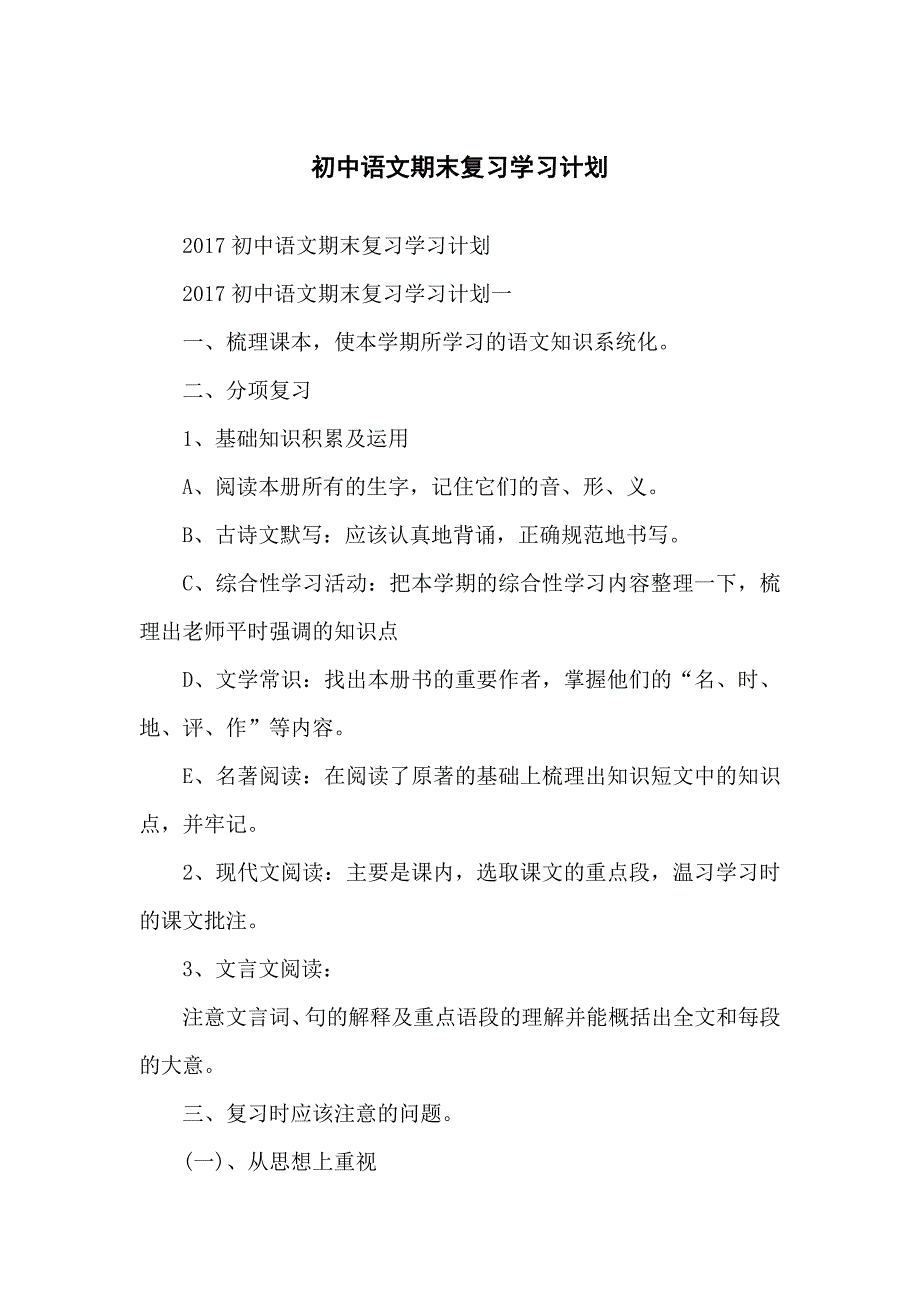 初中语文期末复习学习计划

2017 初中语文期末复习学习计划

2017 初中语文期末复习学习计划一

一、梳理课本，使本学期所学习的语文知识系统化。

二、分项复习

1、基础知识积累及运用

A、阅读本册所有的生字，记住它们的音、形、义。

B、古诗文默写：应该认真地背诵，正确规范地书写。

C、综合性学习活动：把本学期的综合性学习内容整理一下，梳理出老师平时强调的知识点

D、文学常识：找出本册书的重要作者，掌握他们的“名、时、地、评、作”等内容。

E、名著阅读：在阅读了原著的基础上梳理出知识短文中的知识点，并牢记。

2、现代文阅读：主要是课内，选取课文的重点段，温习学习时的课文批注。

3、文言文阅读：

注意文言词、句的解释及重点语段的理解并能概括出全文和每段的大意。

三、复习时应该注意的问题。

(一)、从思想上重视